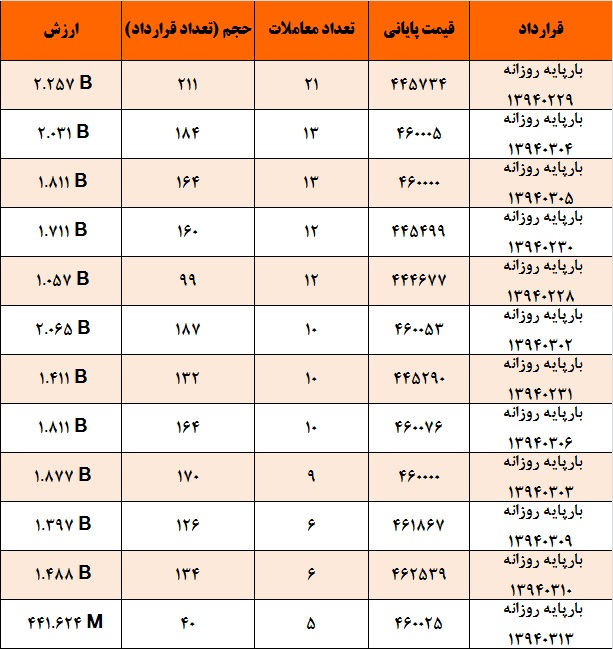 | قرارداد | قیمت پایانی | تعداد معاملات | حجم (تعداد قرارداد) | ارزش |
|---|---|---|---|---|
| بارپایه روزانه ۱۳۹۴۰۲۲۹ | ۴۴۵۷۳۴ | ۲۱ | ۲۱۱ | ۲.۲۵۷ B |
| بارپایه روزانه ۱۳۹۴۰۳۰۴ | ۴۶۰۰۰۵ | ۱۳ | ۱۸۴ | ۲.۰۳۱ B |
| بارپایه روزانه ۱۳۹۴۰۳۰۵ | ۴۶۰۰۰۰ | ۱۳ | ۱۶۴ | ۱.۸۱۱ B |
| بارپایه روزانه ۱۳۹۴۰۲۳۰ | ۴۴۵۴۹۹ | ۱۲ | ۱۶۰ | ۱.۷۱۱ B |
| بارپایه روزانه ۱۳۹۴۰۲۲۸ | ۴۴۴۶۷۷ | ۱۲ | ۹۹ | ۱.۰۵۷ B |
| بارپایه روزانه ۱۳۹۴۰۳۰۲ | ۴۶۰۰۵۳ | ۱۰ | ۱۸۷ | ۲.۰۶۵ B |
| بارپایه روزانه ۱۳۹۴۰۲۳۱ | ۴۴۵۲۹۰ | ۱۰ | ۱۳۲ | ۱.۴۱۱ B |
| بارپایه روزانه ۱۳۹۴۰۳۰۶ | ۴۶۰۰۷۶ | ۱۰ | ۱۶۴ | ۱.۸۱۱ B |
| بارپایه روزانه ۱۳۹۴۰۳۰۳ | ۴۶۰۰۰۰ | ۹ | ۱۷۰ | ۱.۸۷۷ B |
| بارپایه روزانه ۱۳۹۴۰۳۰۹ | ۴۶۱۸۶۷ | ۶ | ۱۲۶ | ۱.۳۹۷ B |
| بارپایه روزانه ۱۳۹۴۰۳۱۰ | ۴۶۲۵۳۹ | ۶ | ۱۳۴ | ۱.۴۸۸ B |
| بارپایه روزانه ۱۳۹۴۰۳۱۳ | ۴۶۰۰۲۵ | ۵ | ۴۰ | ۴۴۱.۶۲۴ M |